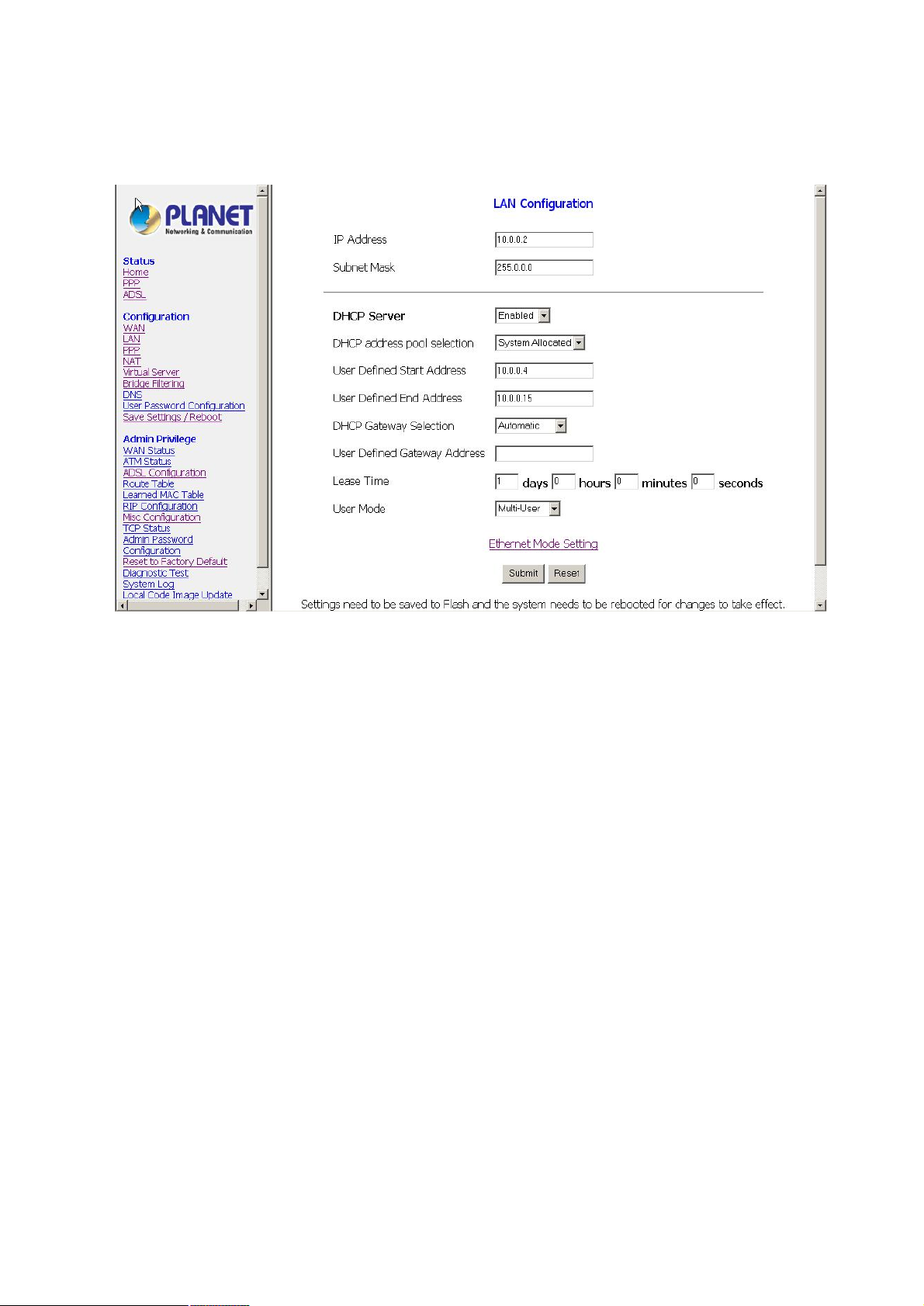 PLANET
Networking & Communication

Status
Home
PPP
ADSL

Configuration
WAN
LAN
PPP
NAT
Virtual Server
Bridge Filtering
DNS
User Password Configuration
Save Settings / Reboot

Admin Privilege
WAN Status
ATM Status
ADSL Configuration
Route Table
Learned MAC Table
RIP Configuration
Misc Configuration
TCP Status
Admin Password Configuration
Reset to Factory Default
Diagnostic Test
System Log
Local Code Image Update

LAN Configuration

IP Address 10.0.0.2
Subnet Mask 255.0.0.0

DHCP Server Enabled
DHCP address pool selection System Allocated
User Defined Start Address 10.0.0.4
User Defined End Address 10.0.0.15
DHCP Gateway Selection Automatic
User Defined Gateway Address
Lease Time 1 days 0 hours 0 minutes 0 seconds
User Mode Multi-User

Ethernet Mode Setting

Submit Reset

Settings need to be saved to Flash and the system needs to be rebooted for changes to take effect.